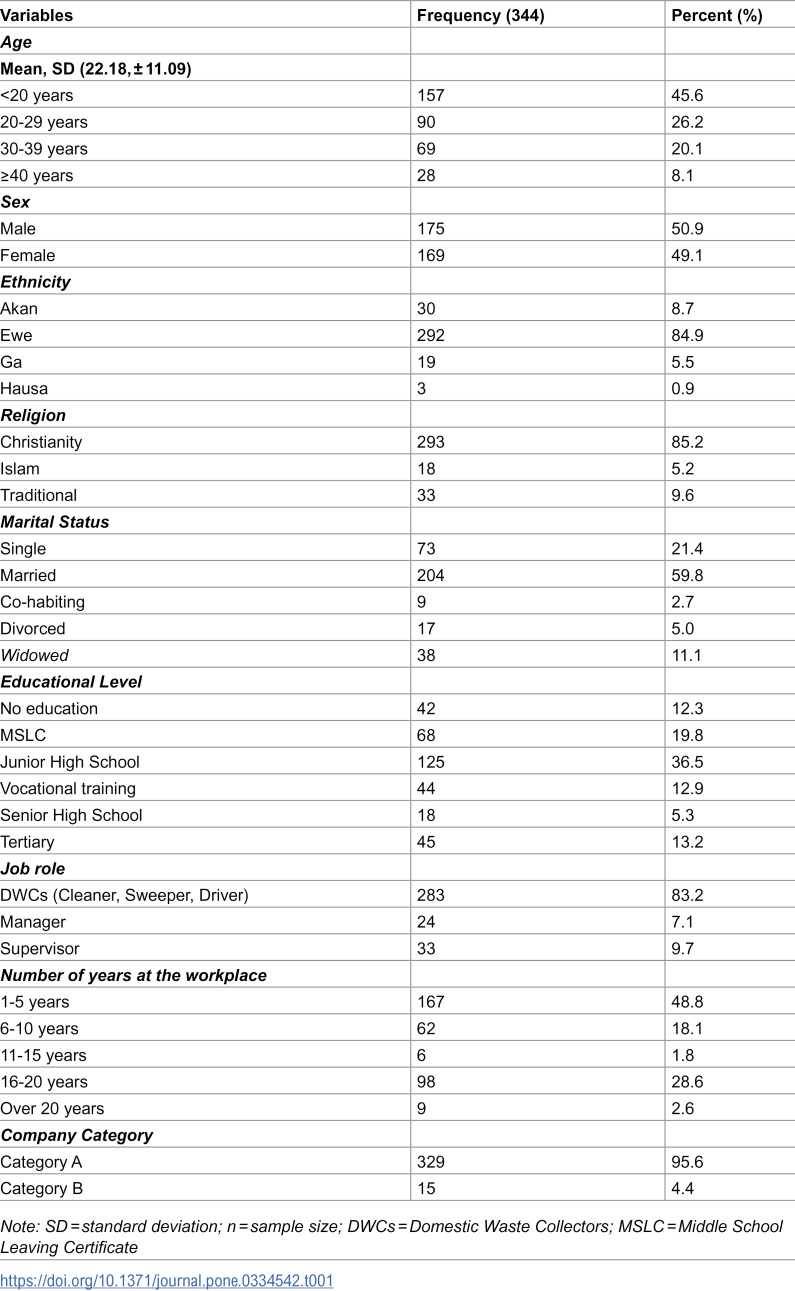 | Variables | Frequency (344) | Percent (%) |
|---|---|---|
| Age | | |
| Mean, SD (22.18, ± 11.09) | | |
| <20 years | 157 | 45.6 |
| 20-29 years | 90 | 26.2 |
| 30-39 years | 69 | 20.1 |
| ≥40 years | 28 | 8.1 |
| Sex | | |
| Male | 175 | 50.9 |
| Female | 169 | 49.1 |
| Ethnicity | | |
| Akan | 30 | 8.7 |
| Ewe | 292 | 84.9 |
| Ga | 19 | 5.5 |
| Hausa | 3 | 0.9 |
| Religion | | |
| Christianity | 293 | 85.2 |
| Islam | 18 | 5.2 |
| Traditional | 33 | 9.6 |
| Marital Status | | |
| Single | 73 | 21.4 |
| Married | 204 | 59.8 |
| Co-habiting | 9 | 2.7 |
| Divorced | 17 | 5.0 |
| Widowed | 38 | 11.1 |
| Educational Level | | |
| No education | 42 | 12.3 |
| MSLC | 68 | 19.8 |
| Junior High School | 125 | 36.5 |
| Vocational training | 44 | 12.9 |
| Senior High School | 18 | 5.3 |
| Tertiary | 45 | 13.2 |
| Job role | | |
| DWCs (Cleaner, Sweeper, Driver) | 283 | 83.2 |
| Manager | 24 | 7.1 |
| Supervisor | 33 | 9.7 |
| Number of years at the workplace | | |
| 1-5 years | 167 | 48.8 |
| 6-10 years | 62 | 18.1 |
| 11-15 years | 6 | 1.8 |
| 16-20 years | 98 | 28.6 |
| Over 20 years | 9 | 2.6 |
| Company Category | | |
| Category A | 329 | 95.6 |
| Category B | 15 | 4.4 |

Note: SD = standard deviation; n = sample size; DWCs = Domestic Waste Collectors; MSLC = Middle School Leaving Certificate

https://doi.org/10.1371/journal.pone.0334542.t001